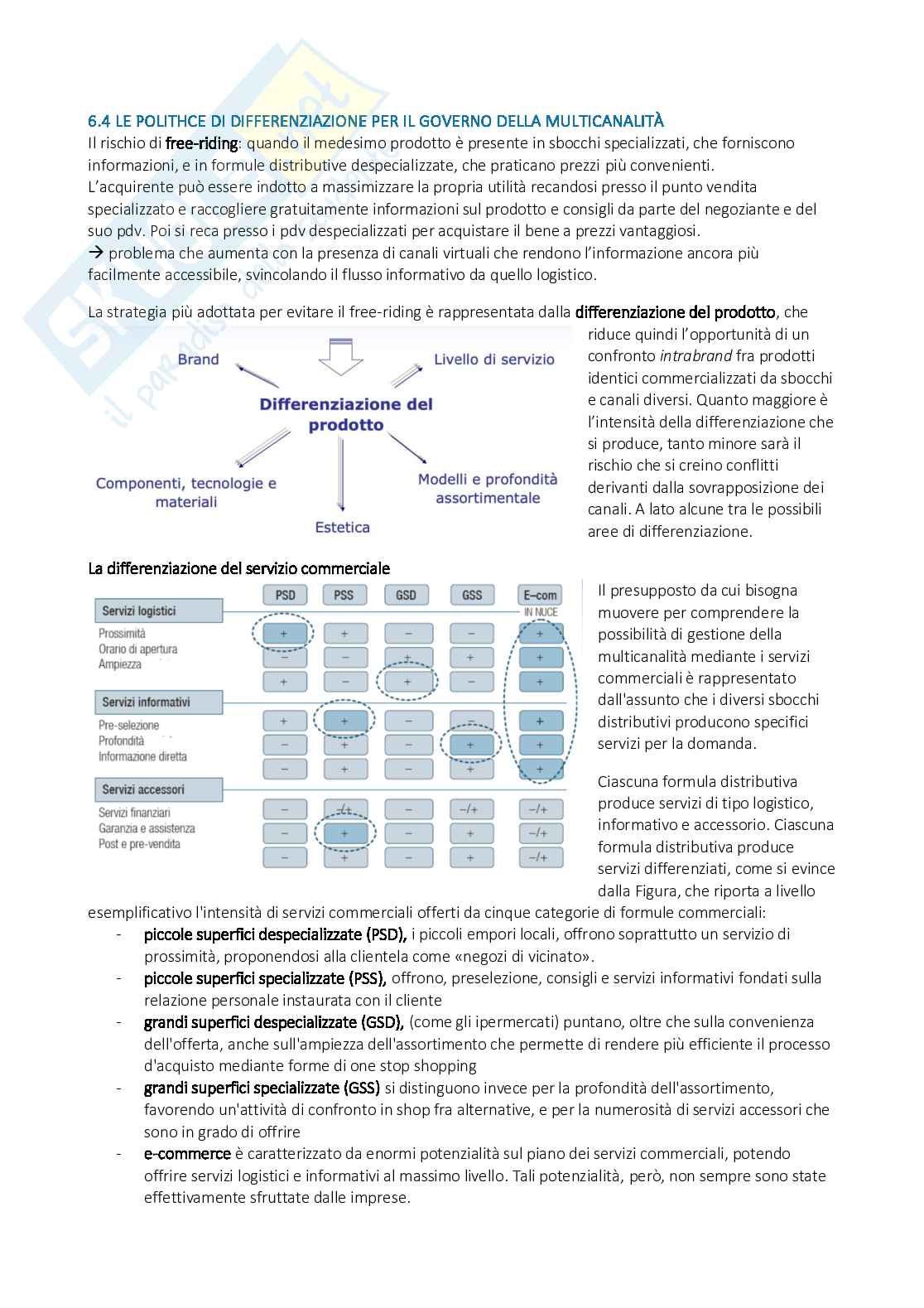 6.4 LE POLITHCE DI DIFFERENZIAZIONE PER IL GOVERNO DELLA MULTICANALITÀ

Il rischio di free-riding: quando il medesimo prodotto è presente in sbocchi specializzati, che forniscono informazioni, e in formule distributive despecializzate, che praticano prezzi più convenienti. L'acquirente può essere indotto a massimizzare la propria utilità recandosi presso il punto vendita specializzato e raccogliere gratuitamente informazioni sul prodotto e consigli da parte del negoziante e del suo pdv. Poi si reca presso i pdv despecializzati per acquistare il bene a prezzi vantaggiosi.
→ problema che aumenta con la presenza di canali virtuali che rendono l'informazione ancora più facilmente accessibile, svincolando il flusso informativo da quello logistico.

La strategia più adottata per evitare il free-riding è rappresentata dalla differenziazione del prodotto, che riduce quindi l'opportunità di un confronto intrabrand fra prodotti identici commercializzati da sbocchi e canali diversi. Quanto maggiore è l'intensità della differenziazione che si produce, tanto minore sarà il rischio che si creino conflitti derivanti dalla sovrapposizione dei canali. A lato alcune tra le possibili aree di differenziazione.

Brand
Livello di servizio
Differenziazione del prodotto
Componenti, tecnologie e materiali
Modelli e profondità assortimentale
Estetica

La differenziazione del servizio commerciale

| | PSD | PSS | GSD | GSS | E–com IN NUCE |
|---|---|---|---|---|---|
| Servizi logistici | | | | | |
| Prossimità | + | + | – | – | + |
| Orario di apertura | – | – | + | + | + |
| Ampiezza | + | – | + | – | + |
| Servizi informativi | | | | | |
| Pre-selezione | + | + | – | – | + |
| Profondità | – | + | – | + | + |
| Informazione diretta | – | + | – | + | + |
| Servizi accessori | | | | | |
| Servizi finanziari | – | –/+ | – | –/+ | –/+ |
| Garanzia e assistenza | – | + | – | + | –/+ |
| Post e pre-vendita | – | + | – | + | –/+ |

Il presupposto da cui bisogna muovere per comprendere la possibilità di gestione della multicanalità mediante i servizi commerciali è rappresentato dall'assunto che i diversi sbocchi distributivi producono specifici servizi per la domanda.

Ciascuna formula distributiva produce servizi di tipo logistico, informativo e accessorio. Ciascuna formula distributiva produce servizi differenziati, come si evince dalla Figura, che riporta a livello esemplificativo l'intensità di servizi commerciali offerti da cinque categorie di formule commerciali:
- piccole superfici despecializzate (PSD), i piccoli empori locali, offrono soprattutto un servizio di prossimità, proponendosi alla clientela come «negozi di vicinato».
- piccole superfici specializzate (PSS), offrono, preselezione, consigli e servizi informativi fondati sulla relazione personale instaurata con il cliente
- grandi superfici despecializzate (GSD), (come gli ipermercati) puntano, oltre che sulla convenienza dell'offerta, anche sull'ampiezza dell'assortimento che permette di rendere più efficiente il processo d'acquisto mediante forme di one stop shopping
- grandi superfici specializzate (GSS) si distinguono invece per la profondità dell'assortimento, favorendo un'attività di confronto in shop fra alternative, e per la numerosità di servizi accessori che sono in grado di offrire
- e-commerce è caratterizzato da enormi potenzialità sul piano dei servizi commerciali, potendo offrire servizi logistici e informativi al massimo livello. Tali potenzialità, però, non sempre sono state effettivamente sfruttate dalle imprese.